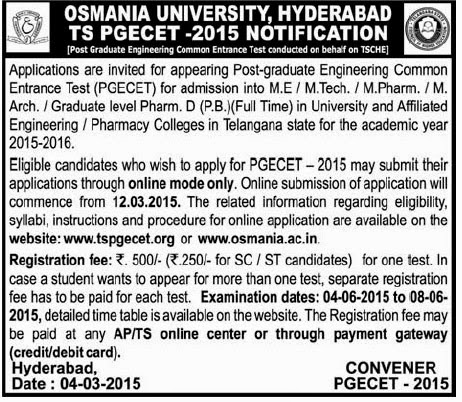 OSMANIA UNIVERSITY, HYDERABAD
TS PGECET -2015 NOTIFICATION
[Post Graduate Engineering Common Entrance Test conducted on behalf on TSCHE]

Applications are invited for appearing Post-graduate Engineering Common Entrance Test (PGECET) for admission into M.E / M.Tech. / M.Pharm. / M. Arch. / Graduate level Pharm. D (P.B.)(Full Time) in University and Affiliated Engineering / Pharmacy Colleges in Telangana state for the academic year 2015-2016.

Eligible candidates who wish to apply for PGECET – 2015 may submit their applications through online mode only. Online submission of application will commence from 12.03.2015. The related information regarding eligibility, syllabi, instructions and procedure for online application are available on the website: www.tspgecet.org or www.osmania.ac.in.

Registration fee: ₹. 500/- (₹.250/- for SC / ST candidates) for one test. In case a student wants to appear for more than one test, separate registration fee has to be paid for each test. Examination dates: 04-06-2015 to 08-06-2015, detailed time table is available on the website. The Registration fee may be paid at any AP/TS online center or through payment gateway (credit/debit card).

Hyderabad,
Date : 04-03-2015

CONVENER
PGECET - 2015